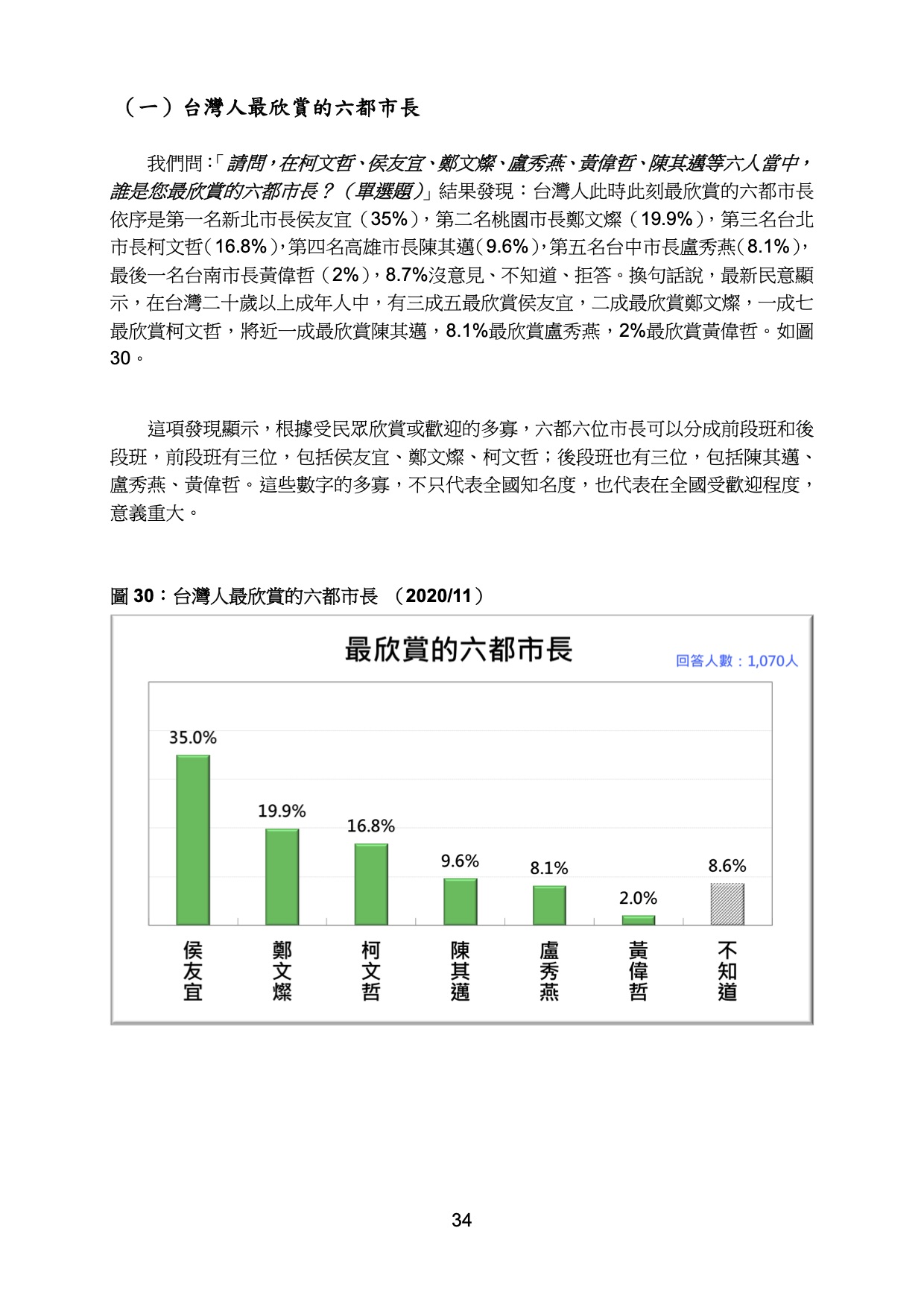 （一）台灣人最欣賞的六都市長

我們問：「請問，在柯文哲、侯友宜、鄭文燦、盧秀燕、黃偉哲、陳其邁等六人當中，誰是您最欣賞的六都市長？（單選題）」結果發現：台灣人此時此刻最欣賞的六都市長依序是第一名新北市長侯友宜（35%），第二名桃園市長鄭文燦（19.9%），第三名台北市長柯文哲（16.8%），第四名高雄市長陳其邁（9.6%），第五名台中市長盧秀燕（8.1%），最後一名台南市長黃偉哲（2%），8.7%沒意見、不知道、拒答。換句話說，最新民意顯示，在台灣二十歲以上成年人中，有三成五最欣賞侯友宜，二成最欣賞鄭文燦，一成七最欣賞柯文哲，將近一成最欣賞陳其邁，8.1%最欣賞盧秀燕，2%最欣賞黃偉哲。如圖30。

這項發現顯示，根據受民眾欣賞或歡迎的多寡，六都六位市長可以分成前段班和後段班，前段班有三位，包括侯友宜、鄭文燦、柯文哲；後段班也有三位，包括陳其邁、盧秀燕、黃偉哲。這些數字的多寡，不只代表全國知名度，也代表在全國受歡迎程度，意義重大。

圖 30：台灣人最欣賞的六都市長 （2020/11）

最欣賞的六都市長

回答人數：1,070人

35.0%
19.9%
16.8%
9.6%
8.1%
2.0%
8.6%

侯友宜
鄭文燦
柯文哲
陳其邁
盧秀燕
黃偉哲
不知道

34